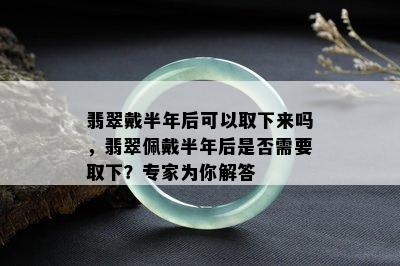 翡翠戴半年后可以取下来吗，翡翠佩戴半年后是否需要取下？专家为你解答